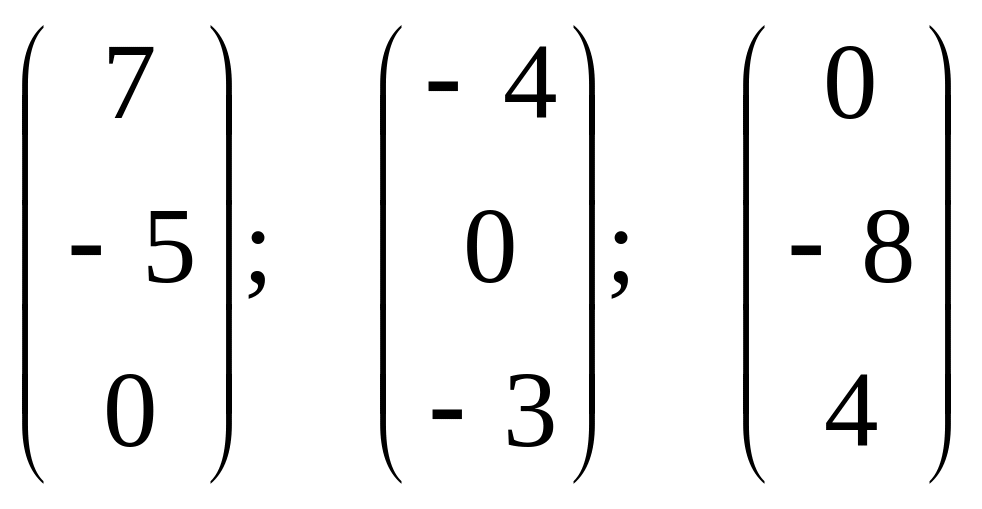 $\begin{pmatrix} 7 \\ -5 \\ 0 \end{pmatrix}; \quad \begin{pmatrix} -4 \\ 0 \\ -3 \end{pmatrix}; \quad \begin{pmatrix} 0 \\ -8 \\ 4 \end{pmatrix}$